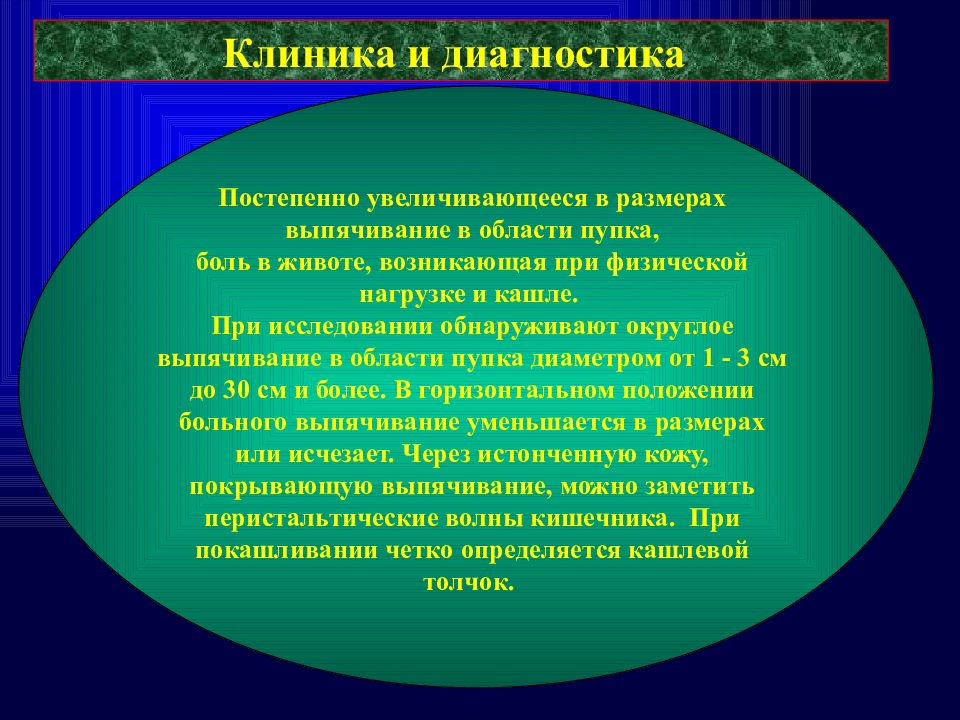 Клиника и диагностика

Постепенно увеличивающееся в размерах выпячивание в области пупка, боль в животе, возникающая при физической нагрузке и кашле.

При исследовании обнаруживают округлое выпячивание в области пупка диаметром от 1 - 3 см до 30 см и более. В горизонтальном положении больного выпячивание уменьшается в размерах или исчезает. Через истонченную кожу, покрывающую выпячивание, можно заметить перистальтические волны кишечника. При покашливании четко определяется кашлевой толчок.